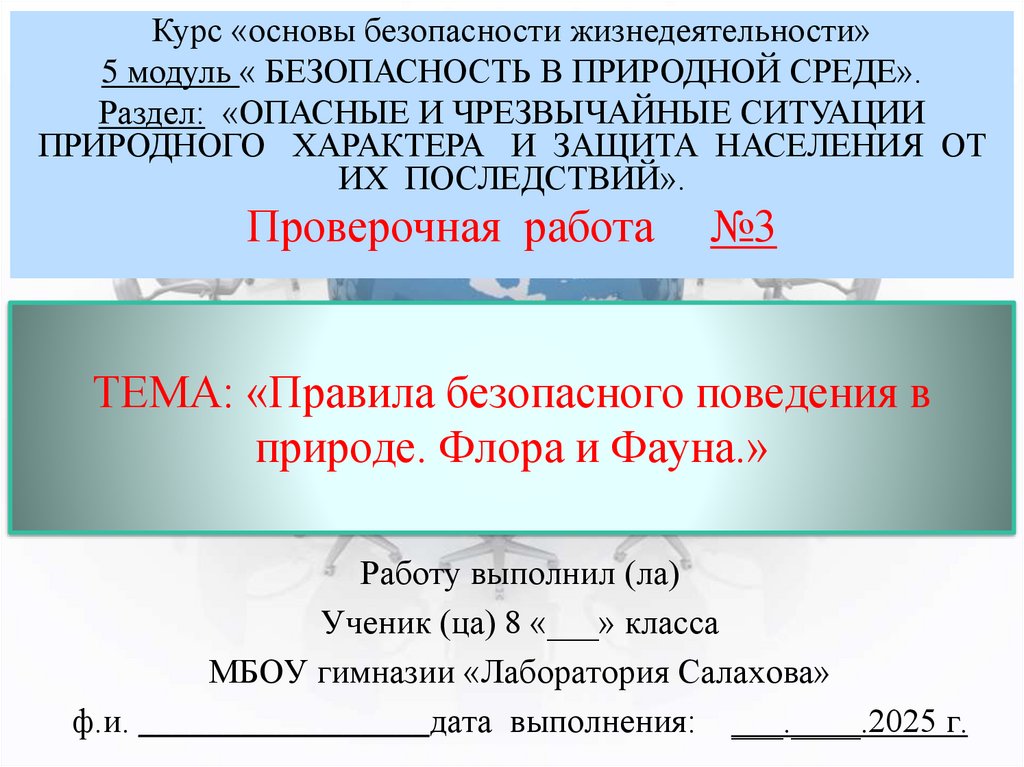 Курс «основы безопасности жизнедеятельности»
5 модуль « БЕЗОПАСНОСТЬ В ПРИРОДНОЙ СРЕДЕ».
Раздел: «ОПАСНЫЕ И ЧРЕЗВЫЧАЙНЫЕ СИТУАЦИИ ПРИРОДНОГО ХАРАКТЕРА И ЗАЩИТА НАСЕЛЕНИЯ ОТ ИХ ПОСЛЕДСТВИЙ».
Проверочная работа №3

ТЕМА: «Правила безопасного поведения в природе. Флора и Фауна.»

Работу выполнил (ла)
Ученик (ца) 8 «____» класса
МБОУ гимназии «Лаборатория Салахова»
ф.и. ____дата выполнения: ____.____.2025 г.